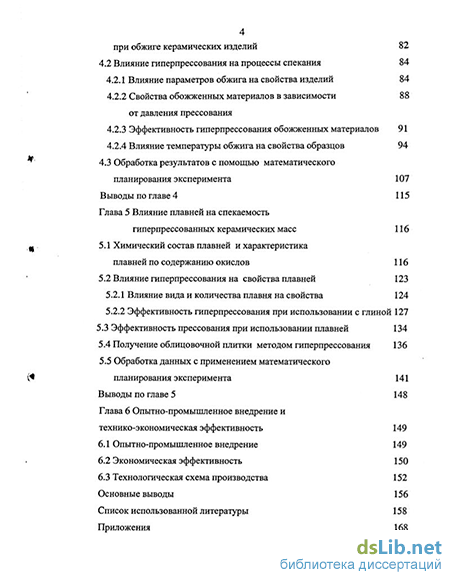 4

при обжиге керамических изделий 82

4.2 Влияние гиперпрессования на процессы спекания 84

4.2.1 Влияние параметров обжига на свойства изделий 84

4.2.2 Свойства обожженных материалов в зависимости от давления прессования 88

4.2.3 Эффективность гиперпрессования обожженных материалов 91

4.2.4 Влияние температуры обжига на свойства образцов 94

4.3 Обработка результатов с помощью математического планирования эксперимента 107

Выводы по главе 4 115

Глава 5 Влияние плавней на спекаемость гиперпрессованных керамических масс 116

5.1 Химический состав плавней и характеристика плавней по содержанию окислов 116

5.2 Влияние гиперпрессования на свойства плавней 123

5.2.1 Влияние вида и количества плавня на свойства 124

5.2.2 Эффективность гиперпрессования при использовании с глиной 127

5.3 Эффективность прессования при использовании плавней 134

5.4 Получение облицовочной плитки методом гиперпрессования 136

5.5 Обработка данных с применением математического планирования эксперимента 141

Выводы по главе 5 148

Глава 6 Опытно-промышленное внедрение и технико-экономическая эффективность 149

6.1 Опытно-промышленное внедрение 149

6.2 Экономическая эффективность 150

6.3 Технологическая схема производства 152

Основные выводы 156

Список использованной литературы 158

Приложения 168

dsLib.net
библиотека диссертаций